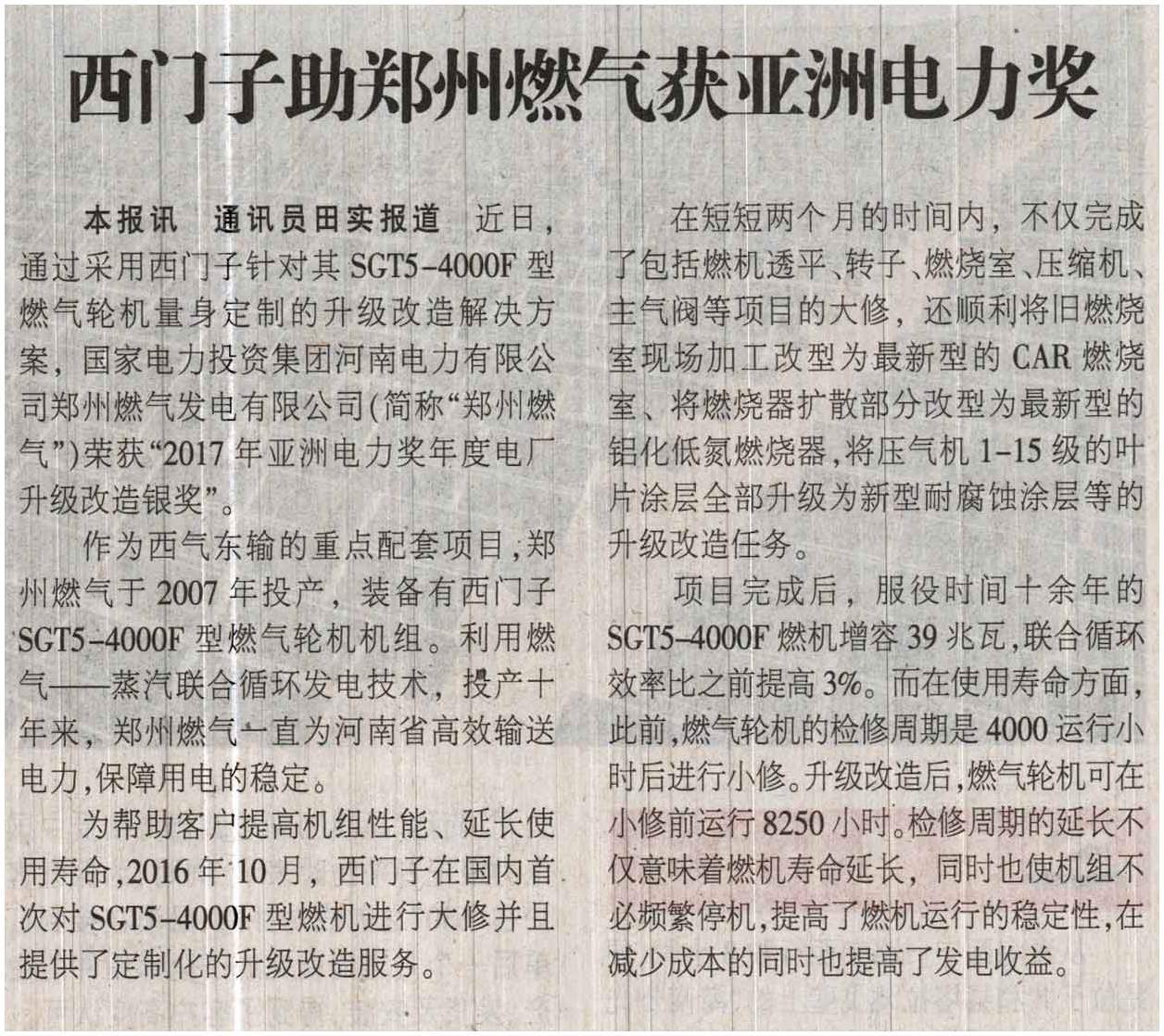 西门子助郑州燃气获亚洲电力奖

本报讯　通讯员田实报道　近日，通过采用西门子针对其SGT5-4000F型燃气轮机量身定制的升级改造解决方案，国家电力投资集团河南电力有限公司郑州燃气发电有限公司(简称“郑州燃气”)荣获“2017年亚洲电力奖年度电厂升级改造银奖”。

作为西气东输的重点配套项目，郑州燃气于2007年投产，装备有西门子SGT5-4000F型燃气轮机机组。利用燃气——蒸汽联合循环发电技术，投产十年来，郑州燃气一直为河南省高效输送电力，保障用电的稳定。

为帮助客户提高机组性能、延长使用寿命，2016年10月，西门子在国内首次对SGT5-4000F型燃机进行大修并且提供了定制化的升级改造服务。

在短短两个月的时间内，不仅完成了包括燃机透平、转子、燃烧室、压缩机、主气阀等项目的大修，还顺利将旧燃烧室现场加工改型为最新型的CAR燃烧室、将燃烧器扩散部分改型为最新型的铝化低氮燃烧器，将压气机1-15级的叶片涂层全部升级为新型耐腐蚀涂层等的升级改造任务。

项目完成后，服役时间十余年的SGT5-4000F燃机增容39兆瓦，联合循环效率比之前提高3%。而在使用寿命方面，此前，燃气轮机的检修周期是4000运行小时后进行小修。升级改造后，燃气轮机可在小修前运行8250小时。检修周期的延长不仅意味着燃机寿命延长，同时也使机组不必频繁停机，提高了燃机运行的稳定性，在减少成本的同时也提高了发电收益。